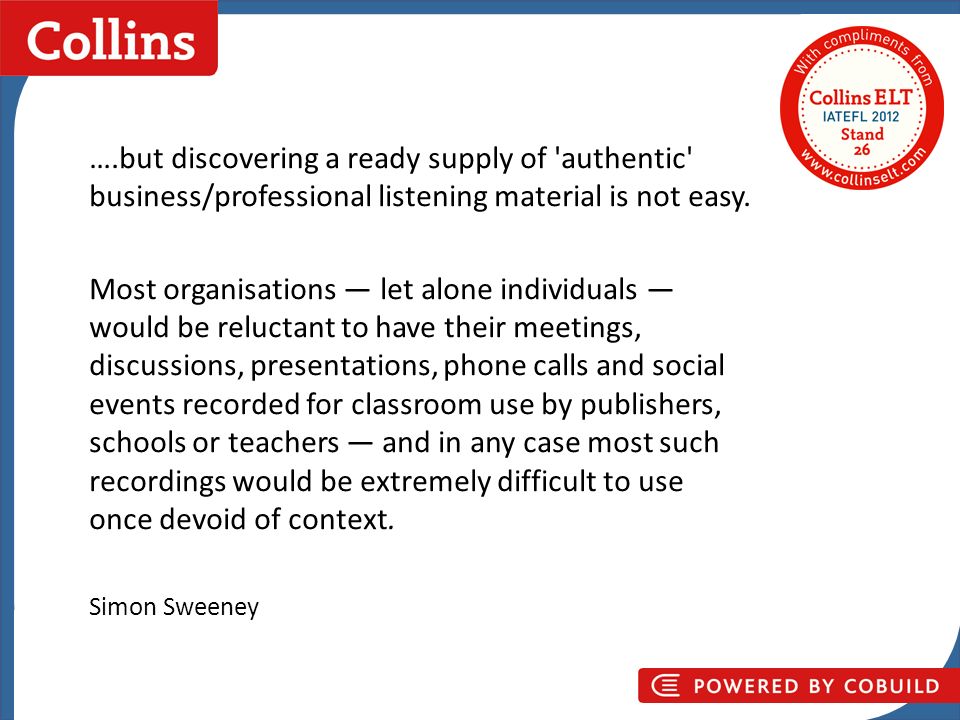 Collins

With compliments from
Collins ELT
IATEFL 2012
Stand
26
www.collinselt.com

….but discovering a ready supply of 'authentic' business/professional listening material is not easy.

Most organisations — let alone individuals — would be reluctant to have their meetings, discussions, presentations, phone calls and social events recorded for classroom use by publishers, schools or teachers — and in any case most such recordings would be extremely difficult to use once devoid of context.

Simon Sweeney

POWERED BY COBUILD